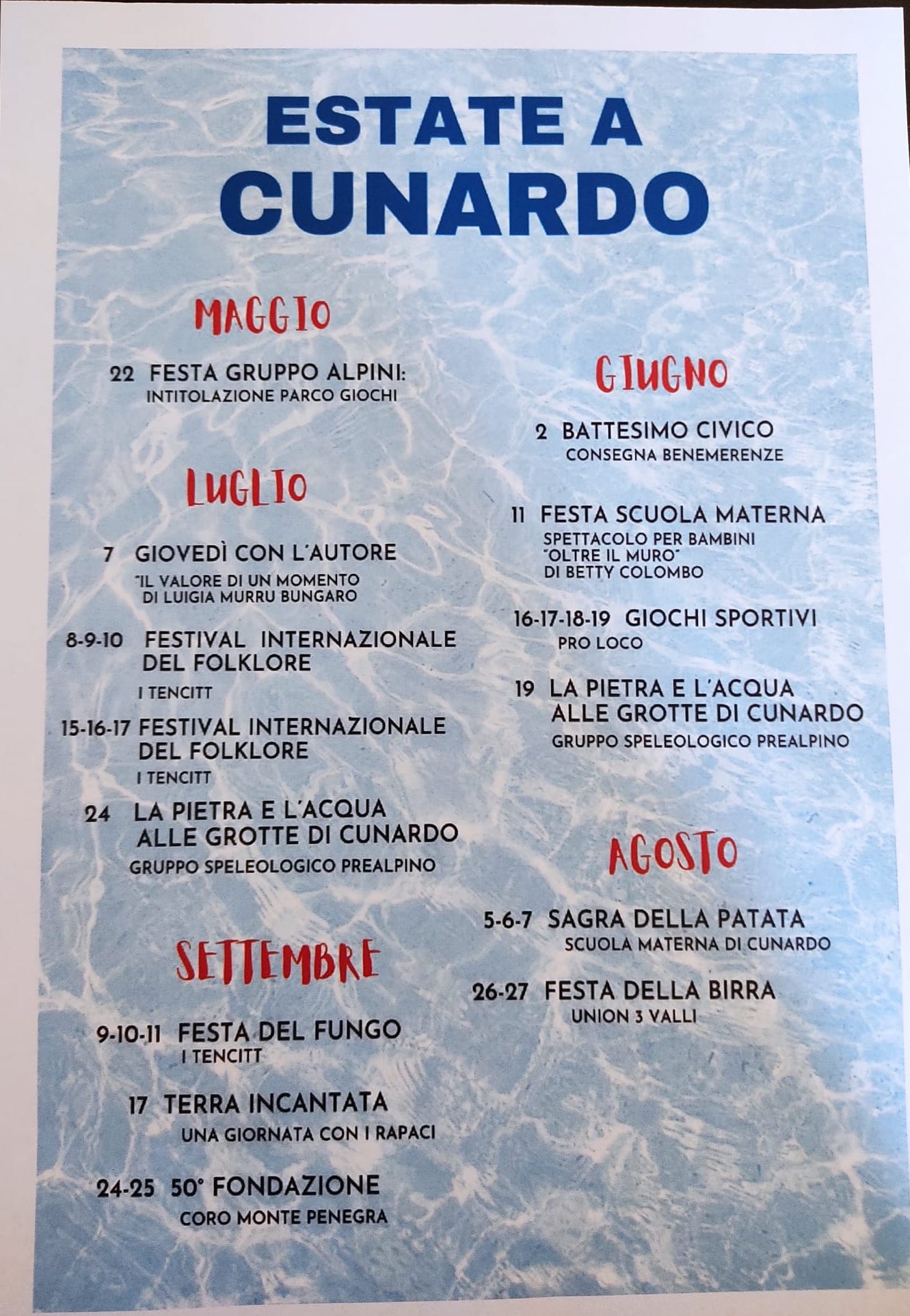 ESTATE A CUNARDO

MAGGIO

22 FESTA GRUPPO ALPINI: INTITOLAZIONE PARCO GIOCHI

LUGLIO

7 GIOVEDÌ CON L'AUTORE "IL VALORE DI UN MOMENTO DI LUIGIA MURRU BUNGARO

8-9-10 FESTIVAL INTERNAZIONALE DEL FOLKLORE
I TENCITT

15-16-17 FESTIVAL INTERNAZIONALE DEL FOLKLORE
I TENCITT

24 LA PIETRA E L'ACQUA ALLE GROTTE DI CUNARDO
GRUPPO SPELEOLOGICO PREALPINO

SETTEMBRE

9-10-11 FESTA DEL FUNGO
I TENCITT

17 TERRA INCANTATA
UNA GIORNATA CON I RAPACI

24-25 50° FONDAZIONE
CORO MONTE PENEGRA

GIUGNO

2 BATTESIMO CIVICO
CONSEGNA BENEMERENZE

11 FESTA SCUOLA MATERNA
SPETTACOLO PER BAMBINI "OLTRE IL MURO" DI BETTY COLOMBO

16-17-18-19 GIOCHI SPORTIVI
PRO LOCO

19 LA PIETRA E L'ACQUA ALLE GROTTE DI CUNARDO
GRUPPO SPELEOLOGICO PREALPINO

AGOSTO

5-6-7 SAGRA DELLA PATATA
SCUOLA MATERNA DI CUNARDO

26-27 FESTA DELLA BIRRA
UNION 3 VALLI